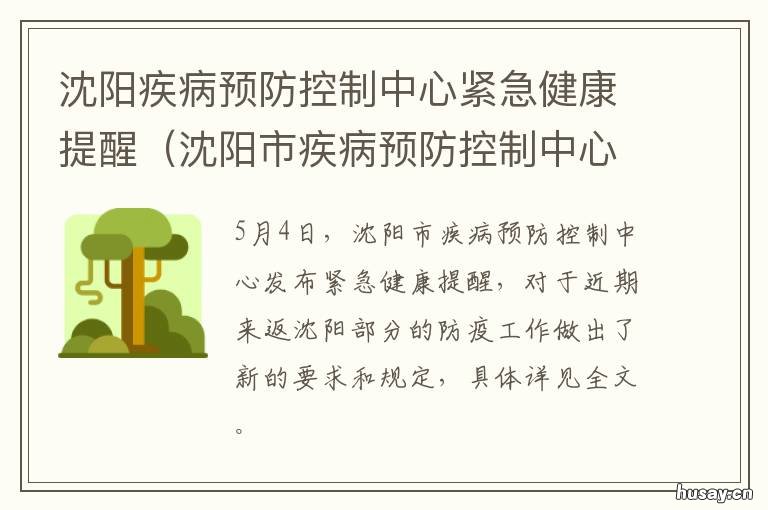 沈阳疾病预防控制中心紧急健康提醒（沈阳市疾病预防控制中心

5月4日，沈阳市疾病预防控制中心发布紧急健康提醒，对于近期来返沈阳部分的防疫工作做出了新的要求和规定，具体详见全文。

husay.cn